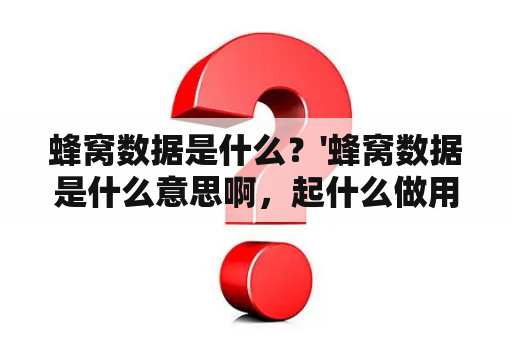 蜂窝数据是什么？'蜂窝数据是什么意思啊，起什么做用